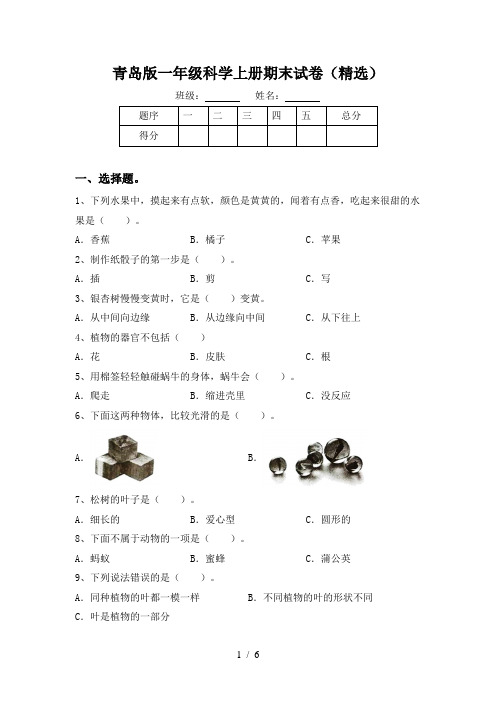 青岛版一年级科学上册期末试卷（精选）

班级：______ 姓名：______

| 题序 | 一 | 二 | 三 | 四 | 五 | 总分 |
|---|---|---|---|---|---|---|
| 得分 | | | | | | |

一、选择题。

1、下列水果中，摸起来有点软，颜色是黄黄的，闻着有点香，吃起来很甜的水果是（　　）。

A．香蕉　　B．橘子　　C．苹果

2、制作纸骰子的第一步是（　　）。

A．插　　B．剪　　C．写

3、银杏树慢慢变黄时，它是（　　）变黄。

A．从中间向边缘　　B．从边缘向中间　　C．从下往上

4、植物的器官不包括（　　）

A．花　　B．皮肤　　C．根

5、用棉签轻轻触碰蜗牛的身体，蜗牛会（　　）。

A．爬走　　B．缩进壳里　　C．没反应

6、下面这两种物体，比较光滑的是（　　）。

A．　　B．

7、松树的叶子是（　　）。

A．细长的　　B．爱心型　　C．圆形的

8、下面不属于动物的一项是（　　）。

A．蚂蚁　　B．蜜蜂　　C．蒲公英

9、下列说法错误的是（　　）。

A．同种植物的叶都一模一样　　B．不同植物的叶的形状不同

C．叶是植物的一部分

1 / 6